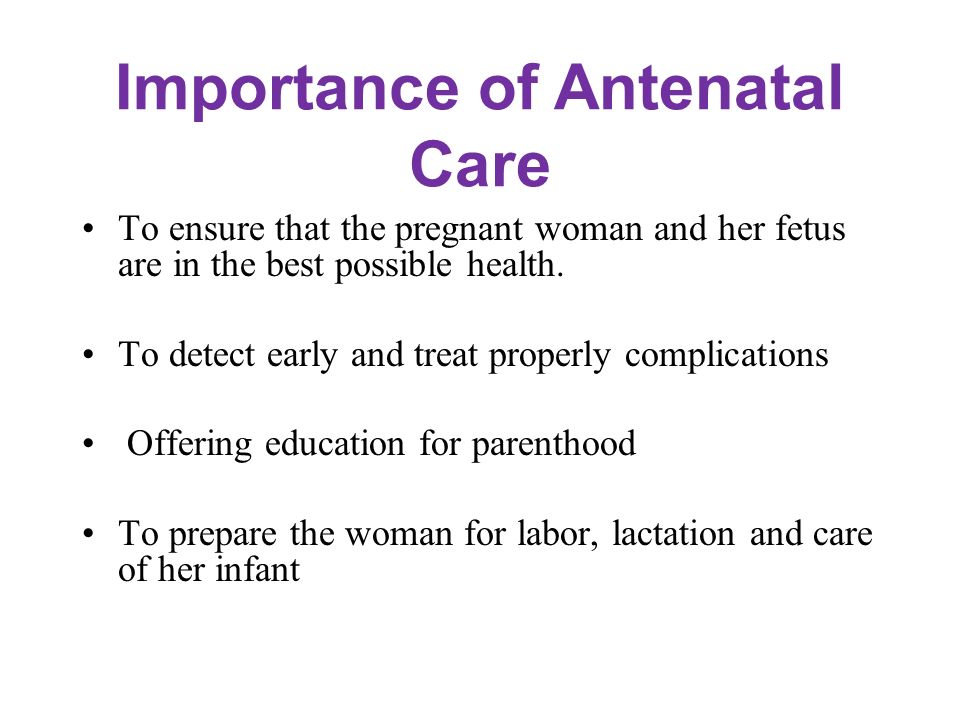 Importance of Antenatal Care

• To ensure that the pregnant woman and her fetus are in the best possible health.

• To detect early and treat properly complications

• Offering education for parenthood

• To prepare the woman for labor, lactation and care of her infant